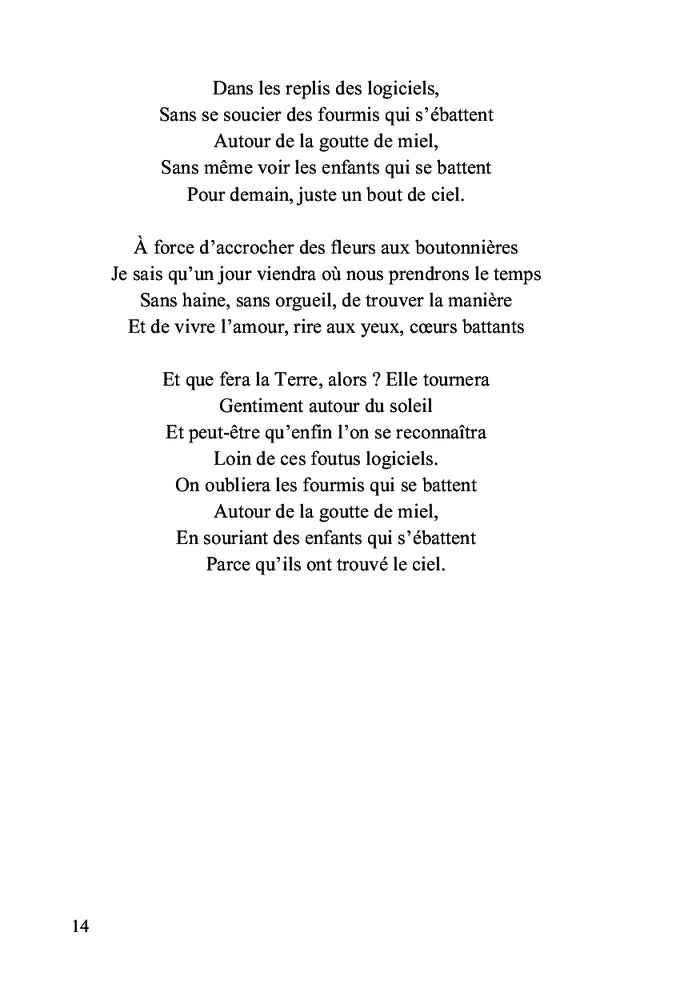 Dans les replis des logiciels,
Sans se soucier des fourmis qui s'ébattent
Autour de la goutte de miel,
Sans même voir les enfants qui se battent
Pour demain, juste un bout de ciel.

À force d'accrocher des fleurs aux boutonnières
Je sais qu'un jour viendra où nous prendrons le temps
Sans haine, sans orgueil, de trouver la manière
Et de vivre l'amour, rire aux yeux, cœurs battants

Et que fera la Terre, alors ? Elle tournera
Gentiment autour du soleil
Et peut-être qu'enfin l'on se reconnaîtra
Loin de ces foutus logiciels.
On oubliera les fourmis qui se battent
Autour de la goutte de miel,
En souriant des enfants qui s'ébattent
Parce qu'ils ont trouvé le ciel.

14